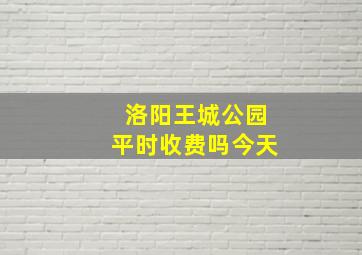 洛阳王城公园
平时收费吗今天